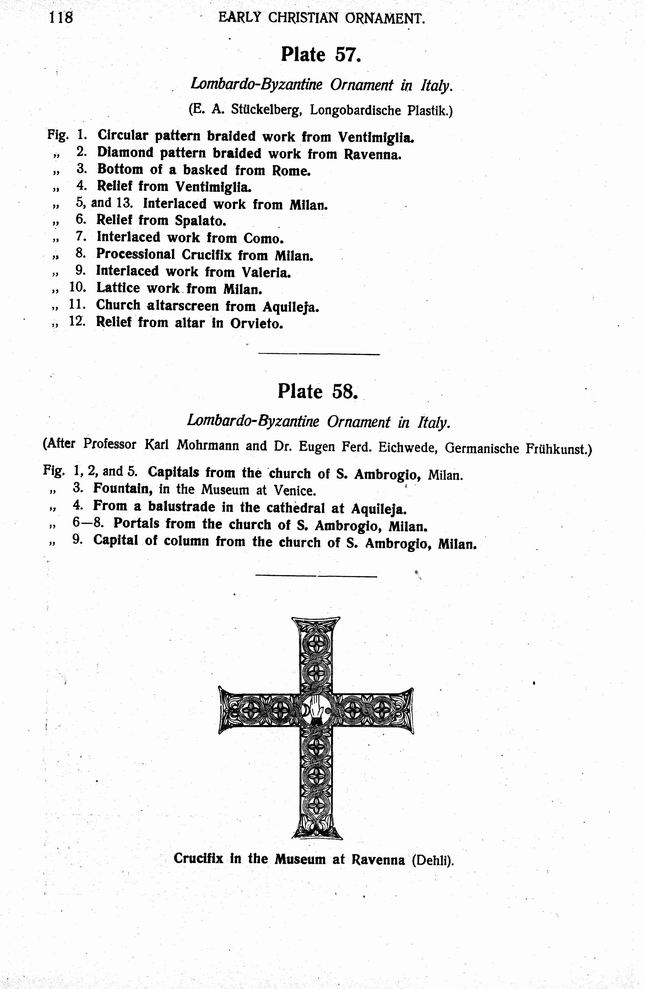 118 EARLY CHRISTIAN ORNAMENT.

Plate 57.

Lombardo-Byzantine Ornament in Italy.

(E. A. Stückelberg, Longobardische Plastik.)

Fig. 1. Circular pattern braided work from Ventimiglia.
„ 2. Diamond pattern braided work from Ravenna.
„ 3. Bottom of a basked from Rome.
„ 4. Relief from Ventimiglia.
„ 5, and 13. Interlaced work from Milan.
„ 6. Relief from Spalato.
„ 7. Interlaced work from Como.
„ 8. Processional Crucifix from Milan.
„ 9. Interlaced work from Valeria.
„ 10. Lattice work from Milan.
„ 11. Church altarscreen from Aquileja.
„ 12. Relief from altar in Orvieto.

Plate 58.

Lombardo-Byzantine Ornament in Italy.

(After Professor Karl Mohrmann and Dr. Eugen Ferd. Eichwede, Germanische Frühkunst.)

Fig. 1, 2, and 5. Capitals from the church of S. Ambrogio, Milan.
„ 3. Fountain, in the Museum at Venice.
„ 4. From a balustrade in the cathedral at Aquileja.
„ 6—8. Portals from the church of S. Ambrogio, Milan.
„ 9. Capital of column from the church of S. Ambrogio, Milan.

Crucifix in the Museum at Ravenna (Dehli).